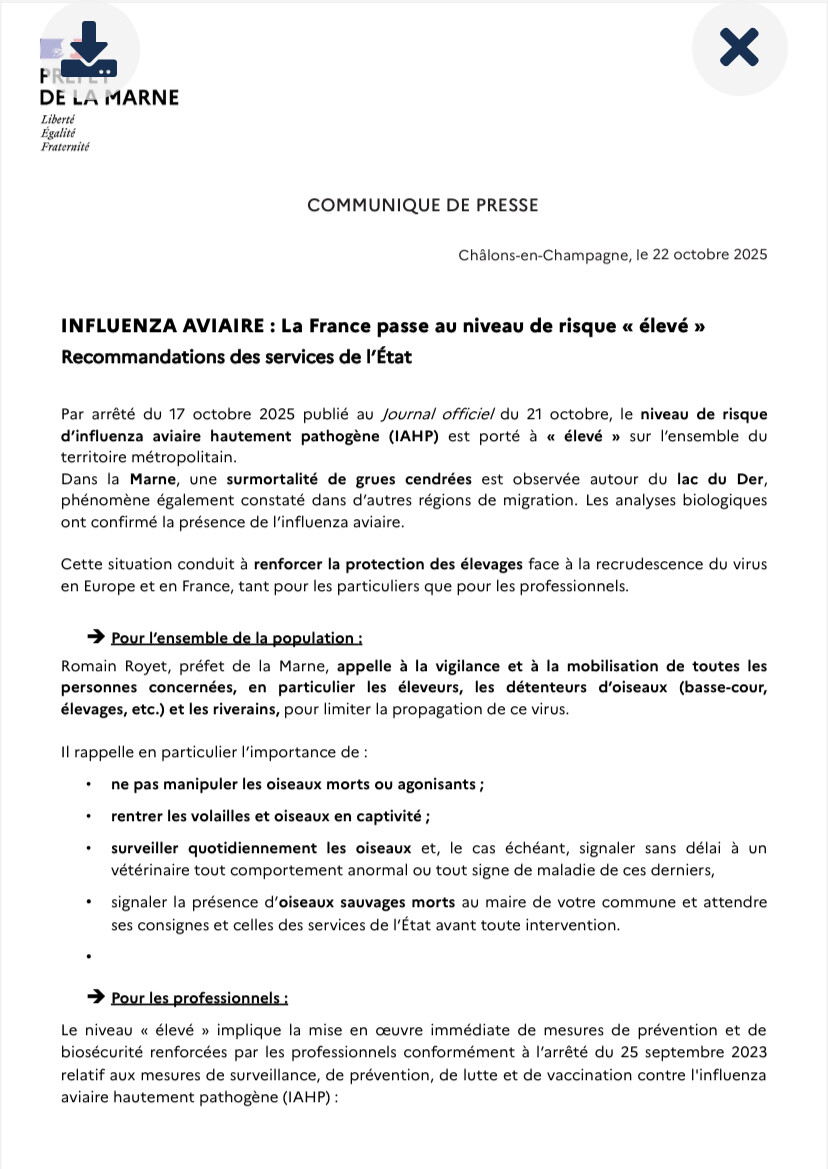 PRÉFET DE LA MARNE
Liberté
Égalité
Fraternité

COMMUNIQUE DE PRESSE

Châlons-en-Champagne, le 22 octobre 2025

INFLUENZA AVIAIRE : La France passe au niveau de risque « élevé »
Recommandations des services de l'État

Par arrêté du 17 octobre 2025 publié au Journal officiel du 21 octobre, le niveau de risque d'influenza aviaire hautement pathogène (IAHP) est porté à « élevé » sur l'ensemble du territoire métropolitain.
Dans la Marne, une surmortalité de grues cendrées est observée autour du lac du Der, phénomène également constaté dans d'autres régions de migration. Les analyses biologiques ont confirmé la présence de l'influenza aviaire.

Cette situation conduit à renforcer la protection des élevages face à la recrudescence du virus en Europe et en France, tant pour les particuliers que pour les professionnels.

➔ Pour l'ensemble de la population :
Romain Royet, préfet de la Marne, appelle à la vigilance et à la mobilisation de toutes les personnes concernées, en particulier les éleveurs, les détenteurs d'oiseaux (basse-cour, élevages, etc.) et les riverains, pour limiter la propagation de ce virus.

Il rappelle en particulier l'importance de :
• ne pas manipuler les oiseaux morts ou agonisants ;
• rentrer les volailles et oiseaux en captivité ;
• surveiller quotidiennement les oiseaux et, le cas échéant, signaler sans délai à un vétérinaire tout comportement anormal ou tout signe de maladie de ces derniers,
• signaler la présence d'oiseaux sauvages morts au maire de votre commune et attendre ses consignes et celles des services de l'État avant toute intervention.
•

➔ Pour les professionnels :
Le niveau « élevé » implique la mise en œuvre immédiate de mesures de prévention et de biosécurité renforcées par les professionnels conformément à l'arrêté du 25 septembre 2023 relatif aux mesures de surveillance, de prévention, de lutte et de vaccination contre l'influenza aviaire hautement pathogène (IAHP) :